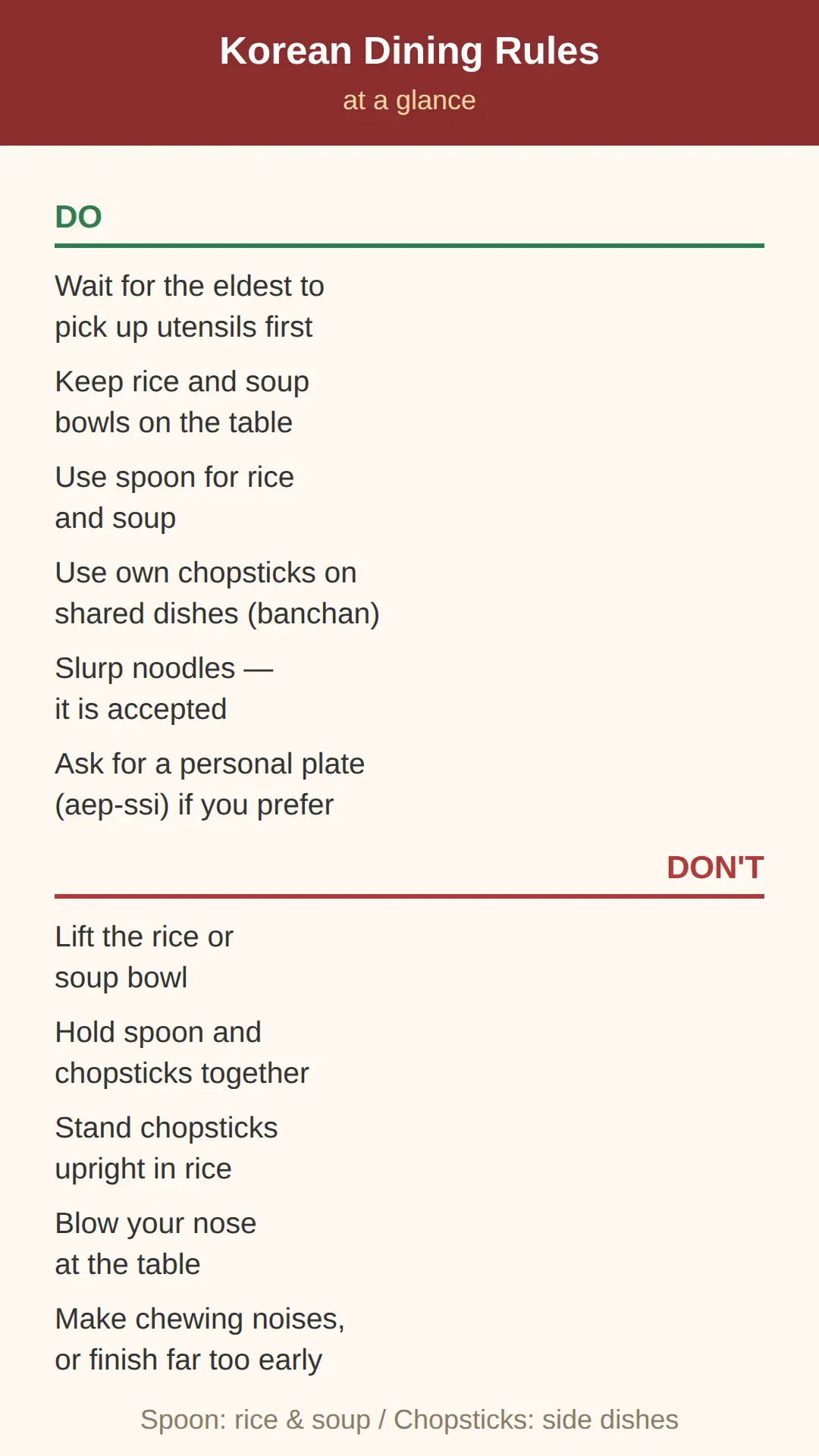 Korean Dining Rules
at a glance

DO

Wait for the eldest to pick up utensils first

Keep rice and soup bowls on the table

Use spoon for rice and soup

Use own chopsticks on shared dishes (banchan)

Slurp noodles — it is accepted

Ask for a personal plate (aep-ssi) if you prefer

DON'T

Lift the rice or soup bowl

Hold spoon and chopsticks together

Stand chopsticks upright in rice

Blow your nose at the table

Make chewing noises, or finish far too early

Spoon: rice & soup / Chopsticks: side dishes